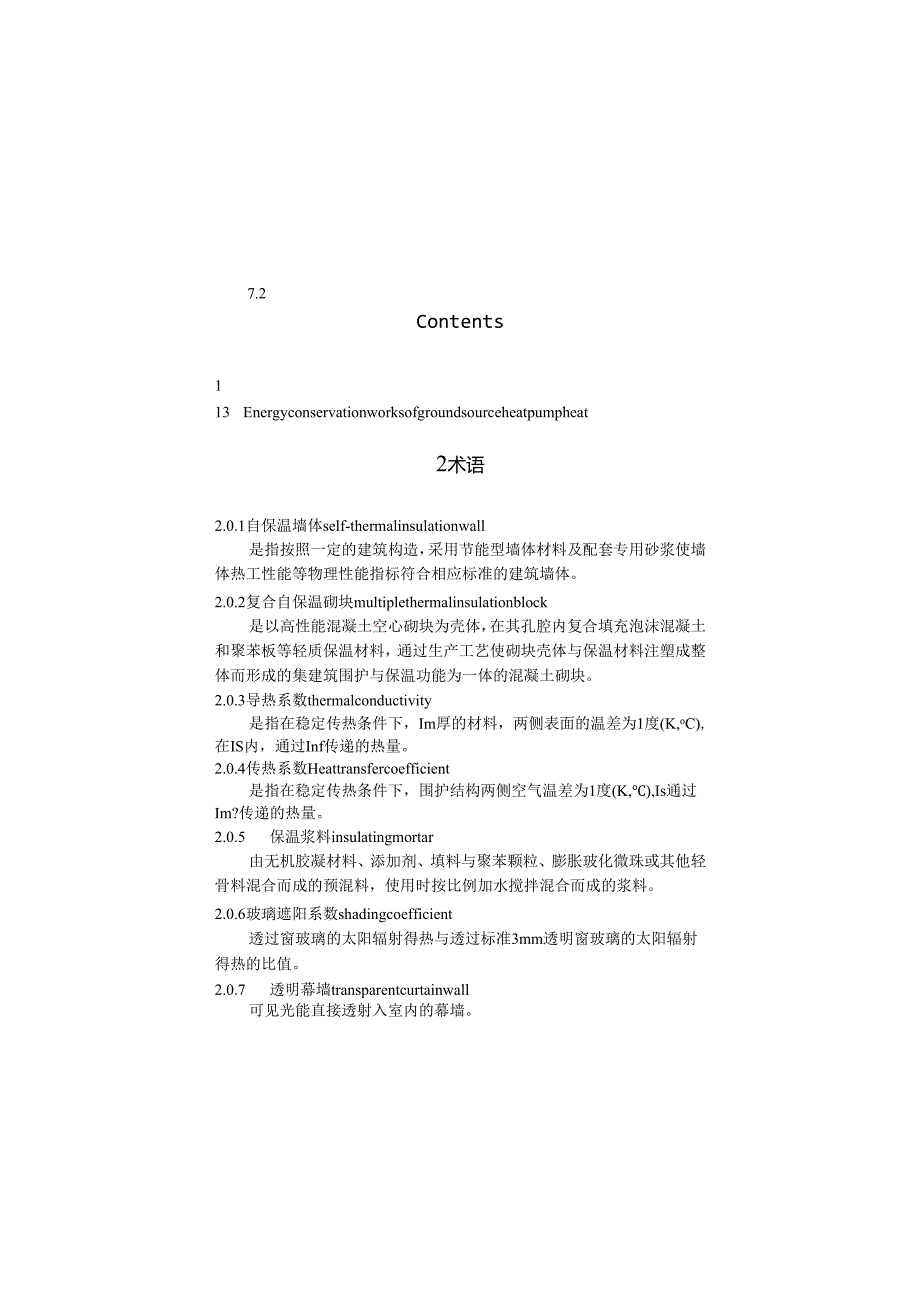 7.2

Contents

1

13 Energyconservationworksofgroundsourceheatpumpheat

2术语

2.0.1自保温墙体self-thermalinsulationwall

是指按照一定的建筑构造，采用节能型墙体材料及配套专用砂浆使墙体热工性能等物理性能指标符合相应标准的建筑墙体。

2.0.2复合自保温砌块multiplethermalinsulationblock

是以高性能混凝土空心砌块为壳体，在其孔腔内复合填充泡沫混凝土和聚苯板等轻质保温材料，通过生产工艺使砌块壳体与保温材料注塑成整体而形成的集建筑围护与保温功能为一体的混凝土砌块。

2.0.3导热系数thermalconductivity

是指在稳定传热条件下，Im厚的材料，两侧表面的温差为1度(K,°C),在IS内，通过Inf传递的热量。

2.0.4传热系数Heattransfercoefficient

是指在稳定传热条件下，围护结构两侧空气温差为1度(K,℃),Is通过Im?传递的热量。

2.0.5 保温浆料insulatingmortar

由无机胶凝材料、添加剂、填料与聚苯颗粒、膨胀玻化微珠或其他轻骨料混合而成的预混料，使用时按比例加水搅拌混合而成的浆料。

2.0.6玻璃遮阳系数shadingcoefficient

透过窗玻璃的太阳辐射得热与透过标准3mm透明窗玻璃的太阳辐射得热的比值。

2.0.7 透明幕墙transparentcurtainwall

可见光能直接透射入室内的幕墙。